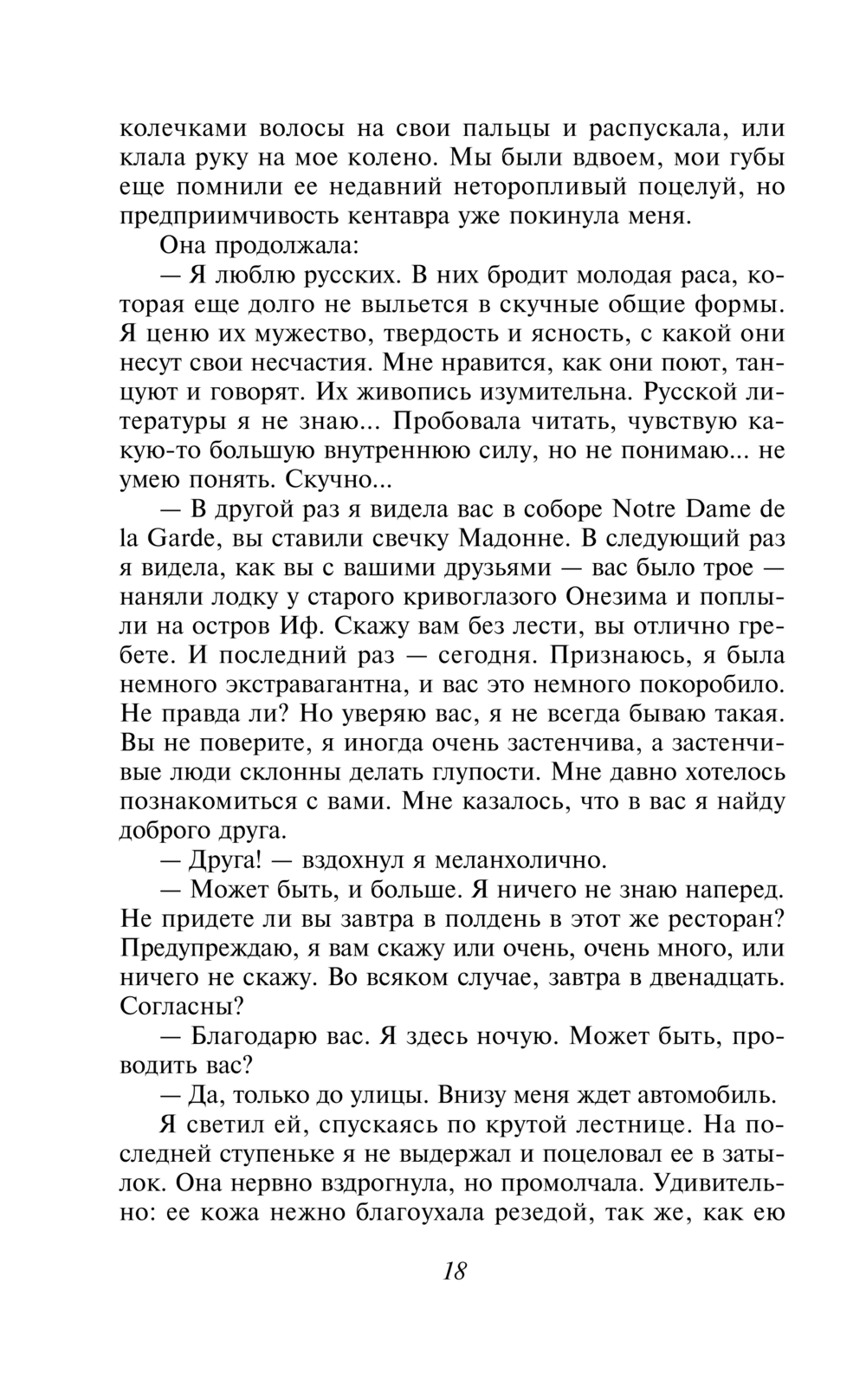 колечками волосы на свои пальцы и распускала, или клала руку на мое колено. Мы были вдвоем, мои губы еще помнили ее недавний неторопливый поцелуй, но предприимчивость кентавра уже покинула меня.

Она продолжала:

— Я люблю русских. В них бродит молодая раса, которая еще долго не выльется в скучные общие формы. Я ценю их мужество, твердость и ясность, с какой они несут свои несчастия. Мне нравится, как они поют, танцуют и говорят. Их живопись изумительна. Русской литературы я не знаю... Пробовала читать, чувствую какую-то большую внутреннюю силу, но не понимаю... не умею понять. Скучно...

— В другой раз я видела вас в соборе Notre Dame de la Garde, вы ставили свечку Мадонне. В следующий раз я видела, как вы с вашими друзьями — вас было трое — наняли лодку у старого кривоглазого Онезима и поплыли на остров Иф. Скажу вам без лести, вы отлично гребете. И последний раз — сегодня. Признаюсь, я была немного экстравагантна, и вас это немного покоробило. Не правда ли? Но уверяю вас, я не всегда бываю такая. Вы не поверите, я иногда очень застенчива, а застенчивые люди склонны делать глупости. Мне давно хотелось познакомиться с вами. Мне казалось, что в вас я найду доброго друга.

— Друга! — вздохнул я меланхолично.

— Может быть, и больше. Я ничего не знаю наперед. Не придете ли вы завтра в полдень в этот же ресторан? Предупреждаю, я вам скажу или очень, очень много, или ничего не скажу. Во всяком случае, завтра в двенадцать. Согласны?

— Благодарю вас. Я здесь ночую. Может быть, проводить вас?

— Да, только до улицы. Внизу меня ждет автомобиль.

Я светил ей, спускаясь по крутой лестнице. На последней ступеньке я не выдержал и поцеловал ее в затылок. Она нервно вздрогнула, но промолчала. Удивительно: ее кожа нежно благоухала резедой, так же, как ею

18